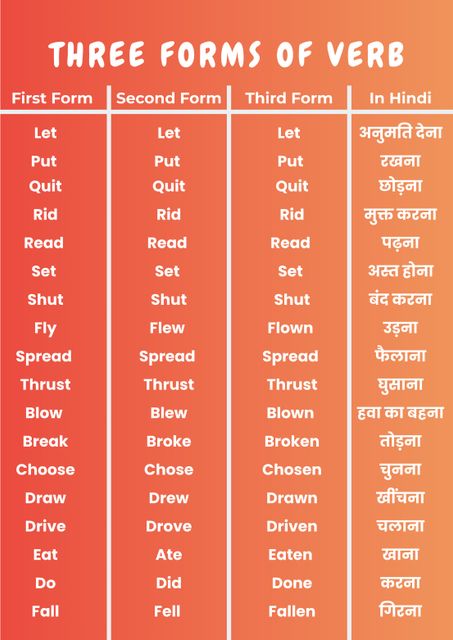 THREE FORMS OF VERB

| First Form | Second Form | Third Form | In Hindi |
|---|---|---|---|
| Let | Let | Let | अनुमति देना |
| Put | Put | Put | रखना |
| Quit | Quit | Quit | छोड़ना |
| Rid | Rid | Rid | मुक्त करना |
| Read | Read | Read | पढ़ना |
| Set | Set | Set | अस्त होना |
| Shut | Shut | Shut | बंद करना |
| Fly | Flew | Flown | उड़ना |
| Spread | Spread | Spread | फैलाना |
| Thrust | Thrust | Thrust | घुसाना |
| Blow | Blew | Blown | हवा का बहना |
| Break | Broke | Broken | तोड़ना |
| Choose | Chose | Chosen | चुनना |
| Draw | Drew | Drawn | खींचना |
| Drive | Drove | Driven | चलाना |
| Eat | Ate | Eaten | खाना |
| Do | Did | Done | करना |
| Fall | Fell | Fallen | गिरना |